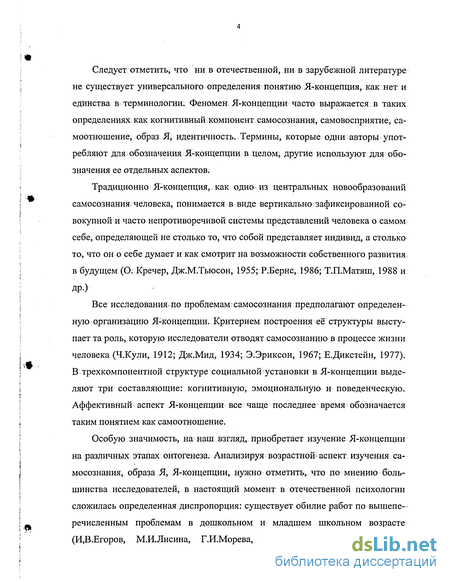 4

Следует отметить, что ни в отечественной, ни в зарубежной литературе не существует универсального определения понятию Я-концепция, как нет и единства в терминологии. Феномен Я-концепции часто выражается в таких определениях как когнитивный компонент самосознания, самовосприятие, самоотношение, образ Я, идентичность. Термины, которые одни авторы употребляют для обозначения Я-концепции в целом, другие используют для обозначения ее отдельных аспектов.

Традиционно Я-концепция, как одно из центральных новообразований самосознания человека, понимается в виде вертикально зафиксированной совокупной и часто непротиворечивой системы представлений человека о самом себе, определяющей не столько то, что собой представляет индивид, а столько то, что он о себе думает и как смотрит на возможности собственного развития в будущем (О. Кречер, Дж.М.Тьюсон, 1955; Р.Бернс, 1986; Т.П.Матяш, 1988 и др.)

Все исследования по проблемам самосознания предполагают определенную организацию Я-концепции. Критерием построения её структуры выступает та роль, которую исследователи отводят самосознанию в процессе жизни человека (Ч.Кули, 1912; Дж.Мид, 1934; Э.Эриксон, 1967; Е.Дикстейн, 1977). В трехкомпонентной структуре социальной установки в Я-концепции выделяют три составляющие: когнитивную, эмоциональную и поведенческую. Аффективный аспект Я-концепции все чаще последнее время обозначается таким понятием как самоотношение.

Особую значимость, на наш взгляд, приобретает изучение Я-концепции на различных этапах онтогенеза. Анализируя возрастной аспект изучения самосознания, образа Я, Я-концепции, нужно отметить, что по мнению большинства исследователей, в настоящий момент в отечественной психологии сложилась определенная диспропорция: существует обилие работ по вышеперечисленным проблемам в дошкольном и младшем школьном возрасте (И,В.Егоров, М.И.Лисина, Г.И.Морева,

dsLib.net
библиотека диссертаций